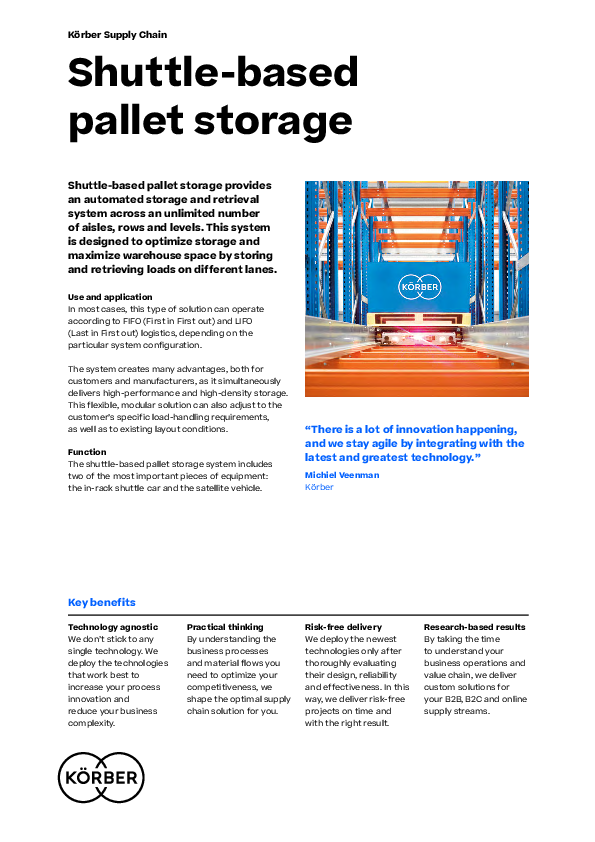 Körber Supply Chain

Shuttle-based pallet storage

Shuttle-based pallet storage provides an automated storage and retrieval system across an unlimited number of aisles, rows and levels. This system is designed to optimize storage and maximize warehouse space by storing and retrieving loads on different lanes.

Use and application
In most cases, this type of solution can operate according to FIFO (First in First out) and LIFO (Last in First out) logistics, depending on the particular system configuration.

The system creates many advantages, both for customers and manufacturers, as it simultaneously delivers high-performance and high-density storage. This flexible, modular solution can also adjust to the customer's specific load-handling requirements, as well as to existing layout conditions.

Function
The shuttle-based pallet storage system includes two of the most important pieces of equipment: the in-rack shuttle car and the satellite vehicle.

KÖRBER

"There is a lot of innovation happening, and we stay agile by integrating with the latest and greatest technology."

Michiel Veenman
Körber

Key benefits

Technology agnostic
We don't stick to any single technology. We deploy the technologies that work best to increase your process innovation and reduce your business complexity.

Practical thinking
By understanding the business processes and material flows you need to optimize your competitiveness, we shape the optimal supply chain solution for you.

Risk-free delivery
We deploy the newest technologies only after thoroughly evaluating their design, reliability and effectiveness. In this way, we deliver risk-free projects on time and with the right result.

Research-based results
By taking the time to understand your business operations and value chain, we deliver custom solutions for your B2B, B2C and online supply streams.

KÖRBER